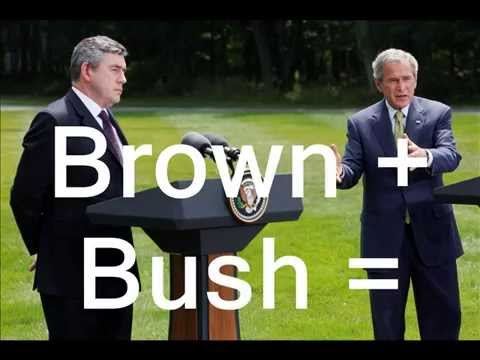 Brown +
Bush =